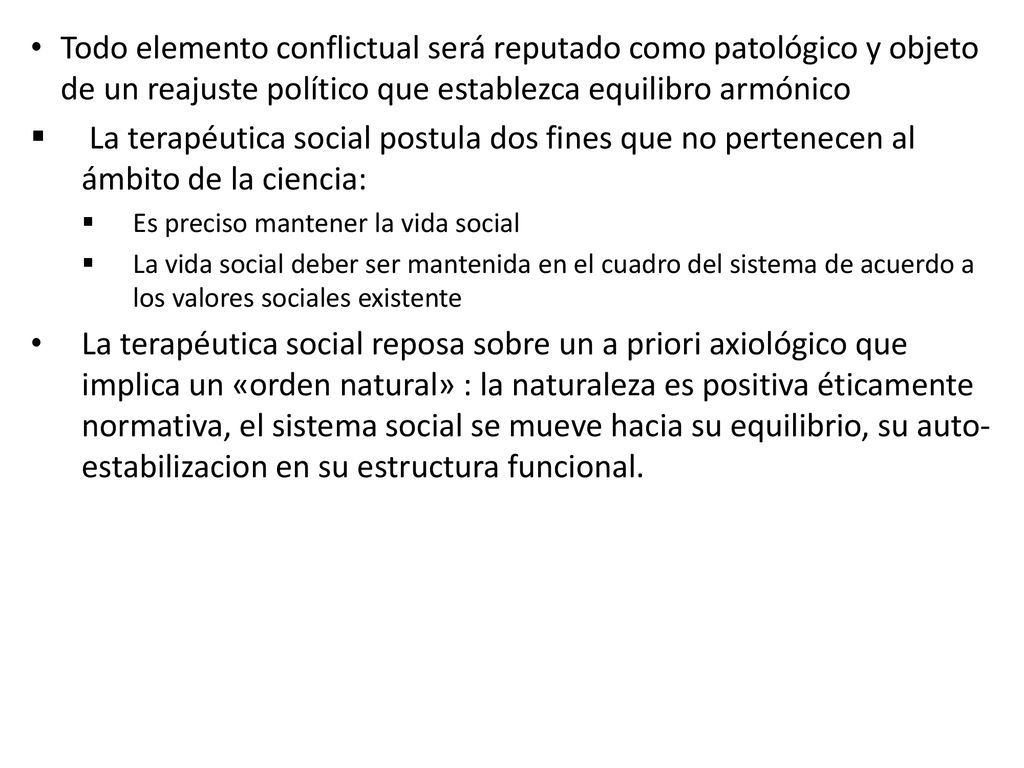 • Todo elemento conflictual será reputado como patológico y objeto de un reajuste político que establezca equilibro armónico

▪ La terapéutica social postula dos fines que no pertenecen al ámbito de la ciencia:

▪ Es preciso mantener la vida social

▪ La vida social deber ser mantenida en el cuadro del sistema de acuerdo a los valores sociales existente

• La terapéutica social reposa sobre un a priori axiológico que implica un «orden natural» : la naturaleza es positiva éticamente normativa, el sistema social se mueve hacia su equilibrio, su auto-estabilizacion en su estructura funcional.